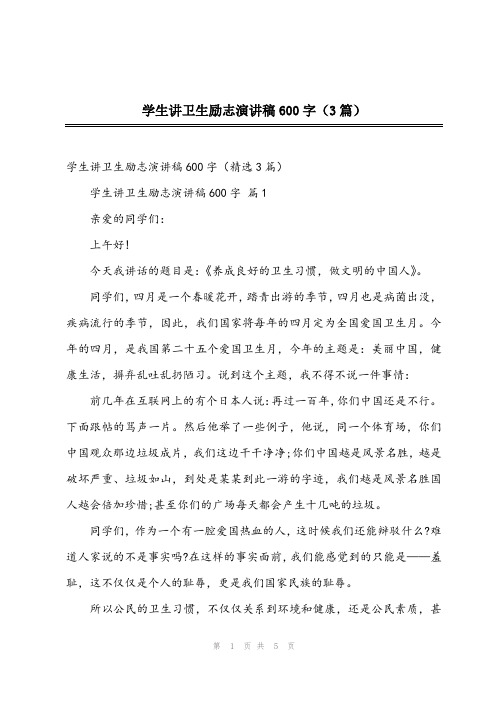 学生讲卫生励志演讲稿600字（3篇）

学生讲卫生励志演讲稿600字（精选3篇）

学生讲卫生励志演讲稿600字 篇1

亲爱的同学们:

上午好!

今天我讲话的题目是:《养成良好的卫生习惯，做文明的中国人》。

同学们，四月是一个春暖花开，踏青出游的季节，四月也是病菌出没，疾病流行的季节，因此，我们国家将每年的四月定为全国爱国卫生月。今年的四月，是我国第二十五个爱国卫生月，今年的主题是：美丽中国，健康生活，摒弃乱吐乱扔陋习。说到这个主题，我不得不说一件事情:

前几年在互联网上的有个日本人说:再过一百年，你们中国还是不行。下面跟帖的骂声一片。然后他举了一些例子，他说，同一个体育场，你们中国观众那边垃圾成片，我们这边干干净净;你们中国越是风景名胜，越是破坏严重、垃圾如山，到处是某某到此一游的字迹，我们越是风景名胜国人越会倍加珍惜;甚至你们的广场每天都会产生十几吨的垃圾。

同学们，作为一个有一腔爱国热血的人，这时候我们还能辩驳什么?难道人家说的不是事实吗?在这样的事实面前，我们能感觉到的只能是——羞耻，这不仅仅是个人的耻辱，更是我们国家民族的耻辱。

所以公民的卫生习惯，不仅仅关系到环境和健康，还是公民素质，甚

第 1 页 共 5 页